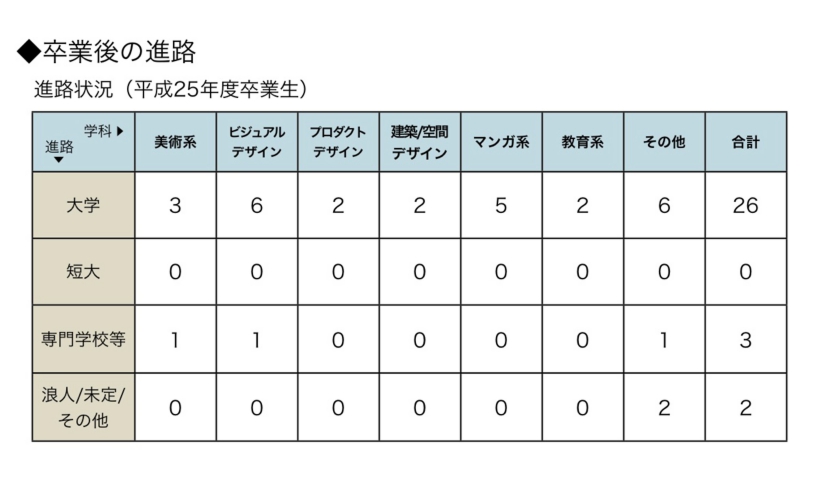 ◆卒業後の進路

進路状況（平成25年度卒業生）

| 学科▶ 進路▼ | 美術系 | ビジュアルデザイン | プロダクトデザイン | 建築/空間デザイン | マンガ系 | 教育系 | その他 | 合計 |
|---|---|---|---|---|---|---|---|---|
| 大学 | 3 | 6 | 2 | 2 | 5 | 2 | 6 | 26 |
| 短大 | 0 | 0 | 0 | 0 | 0 | 0 | 0 | 0 |
| 専門学校等 | 1 | 1 | 0 | 0 | 0 | 0 | 1 | 3 |
| 浪人/未定/その他 | 0 | 0 | 0 | 0 | 0 | 0 | 2 | 2 |